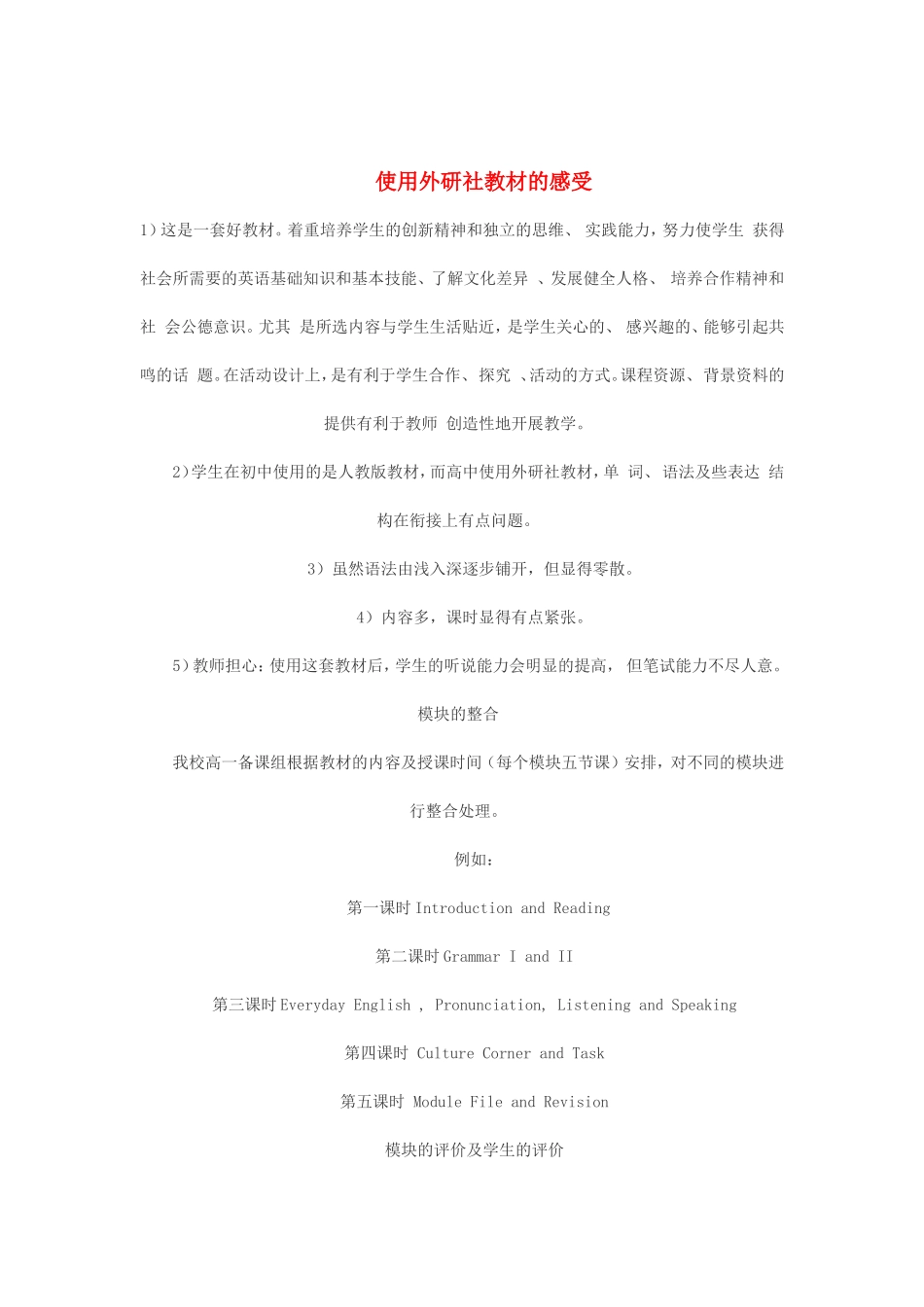 使用外研社教材的感受

1）这是一套好教材。着重培养学生的创新精神和独立的思维、 实践能力，努力使学生 获得社会所需要的英语基础知识和基本技能、了解文化差异 、发展健全人格、 培养合作精神和社 会公德意识。尤其 是所选内容与学生生活贴近，是学生关心的、 感兴趣的、能够引起共鸣的话 题。在活动设计上，是有利于学生合作、探究 、活动的方式。课程资源、背景资料的提供有利于教师 创造性地开展教学。

2）学生在初中使用的是人教版教材，而高中使用外研社教材，单 词、语法及些表达 结构在衔接上有点问题。

3）虽然语法由浅入深逐步铺开，但显得零散。

4）内容多，课时显得有点紧张。

5）教师担心：使用这套教材后，学生的听说能力会明显的提高， 但笔试能力不尽人意。

模块的整合

我校高一备课组根据教材的内容及授课时间（每个模块五节课）安排，对不同的模块进行整合处理。

例如：

第一课时 Introduction and Reading

第二课时 Grammar I and II

第三课时 Everyday English , Pronunciation, Listening and Speaking

第四课时 Culture Corner and Task

第五课时 Module File and Revision

模块的评价及学生的评价